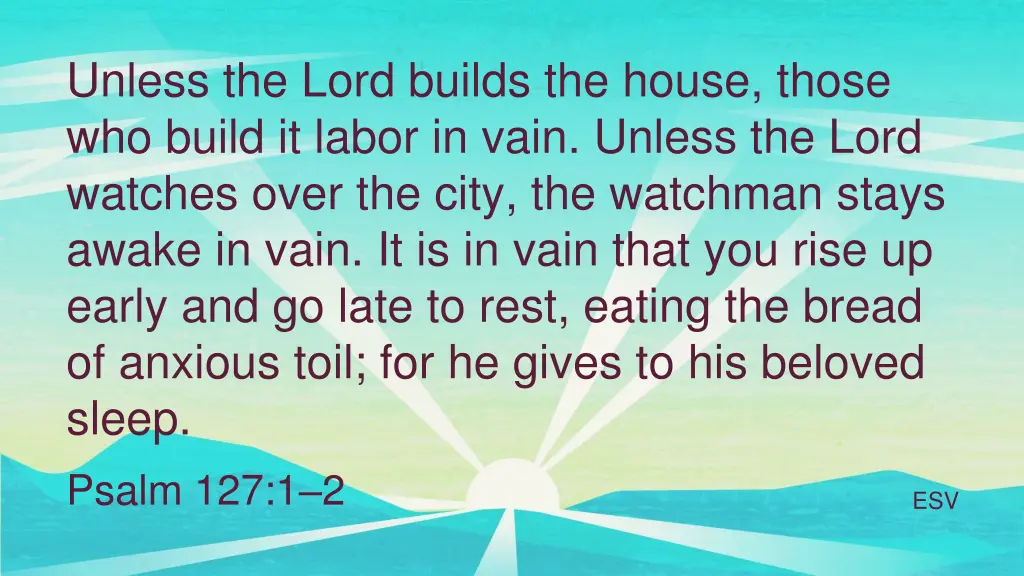 Unless the Lord builds the house, those who build it labor in vain. Unless the Lord watches over the city, the watchman stays awake in vain. It is in vain that you rise up early and go late to rest, eating the bread of anxious toil; for he gives to his beloved sleep.

Psalm 127:1–2

ESV